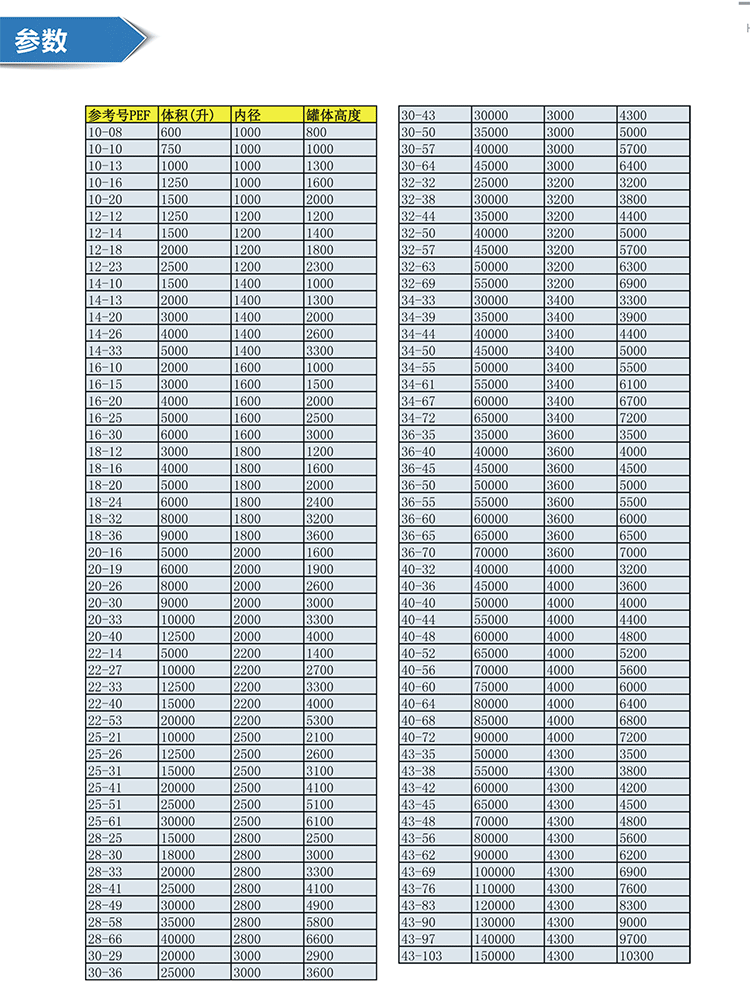 参数

| 参考号PEF | 体积(升) | 内径 | 罐体高度 |
|---|---|---|---|
| 10-08 | 600 | 1000 | 800 |
| 10-10 | 750 | 1000 | 1000 |
| 10-13 | 1000 | 1000 | 1300 |
| 10-16 | 1250 | 1000 | 1600 |
| 10-20 | 1500 | 1000 | 2000 |
| 12-12 | 1250 | 1200 | 1200 |
| 12-14 | 1500 | 1200 | 1400 |
| 12-18 | 2000 | 1200 | 1800 |
| 12-23 | 2500 | 1200 | 2300 |
| 14-10 | 1500 | 1400 | 1000 |
| 14-13 | 2000 | 1400 | 1300 |
| 14-20 | 3000 | 1400 | 2000 |
| 14-26 | 4000 | 1400 | 2600 |
| 14-33 | 5000 | 1400 | 3300 |
| 16-10 | 2000 | 1600 | 1000 |
| 16-15 | 3000 | 1600 | 1500 |
| 16-20 | 4000 | 1600 | 2000 |
| 16-25 | 5000 | 1600 | 2500 |
| 16-30 | 6000 | 1600 | 3000 |
| 18-12 | 3000 | 1800 | 1200 |
| 18-16 | 4000 | 1800 | 1600 |
| 18-20 | 5000 | 1800 | 2000 |
| 18-24 | 6000 | 1800 | 2400 |
| 18-32 | 8000 | 1800 | 3200 |
| 18-36 | 9000 | 1800 | 3600 |
| 20-16 | 5000 | 2000 | 1600 |
| 20-19 | 6000 | 2000 | 1900 |
| 20-26 | 8000 | 2000 | 2600 |
| 20-30 | 9000 | 2000 | 3000 |
| 20-33 | 10000 | 2000 | 3300 |
| 20-40 | 12500 | 2000 | 4000 |
| 22-14 | 5000 | 2200 | 1400 |
| 22-27 | 10000 | 2200 | 2700 |
| 22-33 | 12500 | 2200 | 3300 |
| 22-40 | 15000 | 2200 | 4000 |
| 22-53 | 20000 | 2200 | 5300 |
| 25-21 | 10000 | 2500 | 2100 |
| 25-26 | 12500 | 2500 | 2600 |
| 25-31 | 15000 | 2500 | 3100 |
| 25-41 | 20000 | 2500 | 4100 |
| 25-51 | 25000 | 2500 | 5100 |
| 25-61 | 30000 | 2500 | 6100 |
| 28-25 | 15000 | 2800 | 2500 |
| 28-30 | 18000 | 2800 | 3000 |
| 28-33 | 20000 | 2800 | 3300 |
| 28-41 | 25000 | 2800 | 4100 |
| 28-49 | 30000 | 2800 | 4900 |
| 28-58 | 35000 | 2800 | 5800 |
| 28-66 | 40000 | 2800 | 6600 |
| 30-29 | 20000 | 3000 | 2900 |
| 30-36 | 25000 | 3000 | 3600 |

| 30-43 | 30000 | 3000 | 4300 |
|---|---|---|---|
| 30-50 | 35000 | 3000 | 5000 |
| 30-57 | 40000 | 3000 | 5700 |
| 30-64 | 45000 | 3000 | 6400 |
| 32-32 | 25000 | 3200 | 3200 |
| 32-38 | 30000 | 3200 | 3800 |
| 32-44 | 35000 | 3200 | 4400 |
| 32-50 | 40000 | 3200 | 5000 |
| 32-57 | 45000 | 3200 | 5700 |
| 32-63 | 50000 | 3200 | 6300 |
| 32-69 | 55000 | 3200 | 6900 |
| 34-33 | 30000 | 3400 | 3300 |
| 34-39 | 35000 | 3400 | 3900 |
| 34-44 | 40000 | 3400 | 4400 |
| 34-50 | 45000 | 3400 | 5000 |
| 34-55 | 50000 | 3400 | 5500 |
| 34-61 | 55000 | 3400 | 6100 |
| 34-67 | 60000 | 3400 | 6700 |
| 34-72 | 65000 | 3400 | 7200 |
| 36-35 | 35000 | 3600 | 3500 |
| 36-40 | 40000 | 3600 | 4000 |
| 36-45 | 45000 | 3600 | 4500 |
| 36-50 | 50000 | 3600 | 5000 |
| 36-55 | 55000 | 3600 | 5500 |
| 36-60 | 60000 | 3600 | 6000 |
| 36-65 | 65000 | 3600 | 6500 |
| 36-70 | 70000 | 3600 | 7000 |
| 40-32 | 40000 | 4000 | 3200 |
| 40-36 | 45000 | 4000 | 3600 |
| 40-40 | 50000 | 4000 | 4000 |
| 40-44 | 55000 | 4000 | 4400 |
| 40-48 | 60000 | 4000 | 4800 |
| 40-52 | 65000 | 4000 | 5200 |
| 40-56 | 70000 | 4000 | 5600 |
| 40-60 | 75000 | 4000 | 6000 |
| 40-64 | 80000 | 4000 | 6400 |
| 40-68 | 85000 | 4000 | 6800 |
| 40-72 | 90000 | 4000 | 7200 |
| 43-35 | 50000 | 4300 | 3500 |
| 43-38 | 55000 | 4300 | 3800 |
| 43-42 | 60000 | 4300 | 4200 |
| 43-45 | 65000 | 4300 | 4500 |
| 43-48 | 70000 | 4300 | 4800 |
| 43-56 | 80000 | 4300 | 5600 |
| 43-62 | 90000 | 4300 | 6200 |
| 43-69 | 100000 | 4300 | 6900 |
| 43-76 | 110000 | 4300 | 7600 |
| 43-83 | 120000 | 4300 | 8300 |
| 43-90 | 130000 | 4300 | 9000 |
| 43-97 | 140000 | 4300 | 9700 |
| 43-103 | 150000 | 4300 | 10300 |